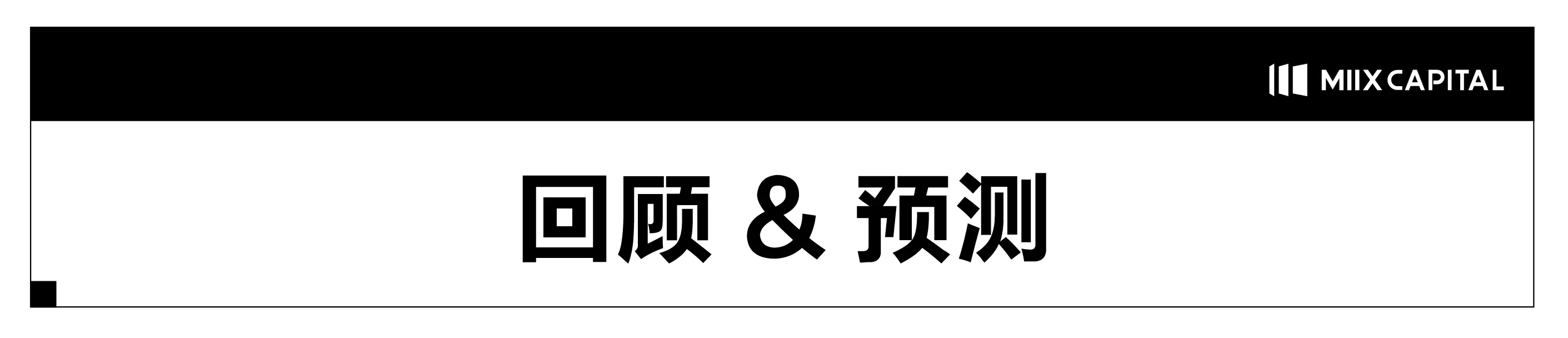 MIIX CAPITAL

回顾 & 预测